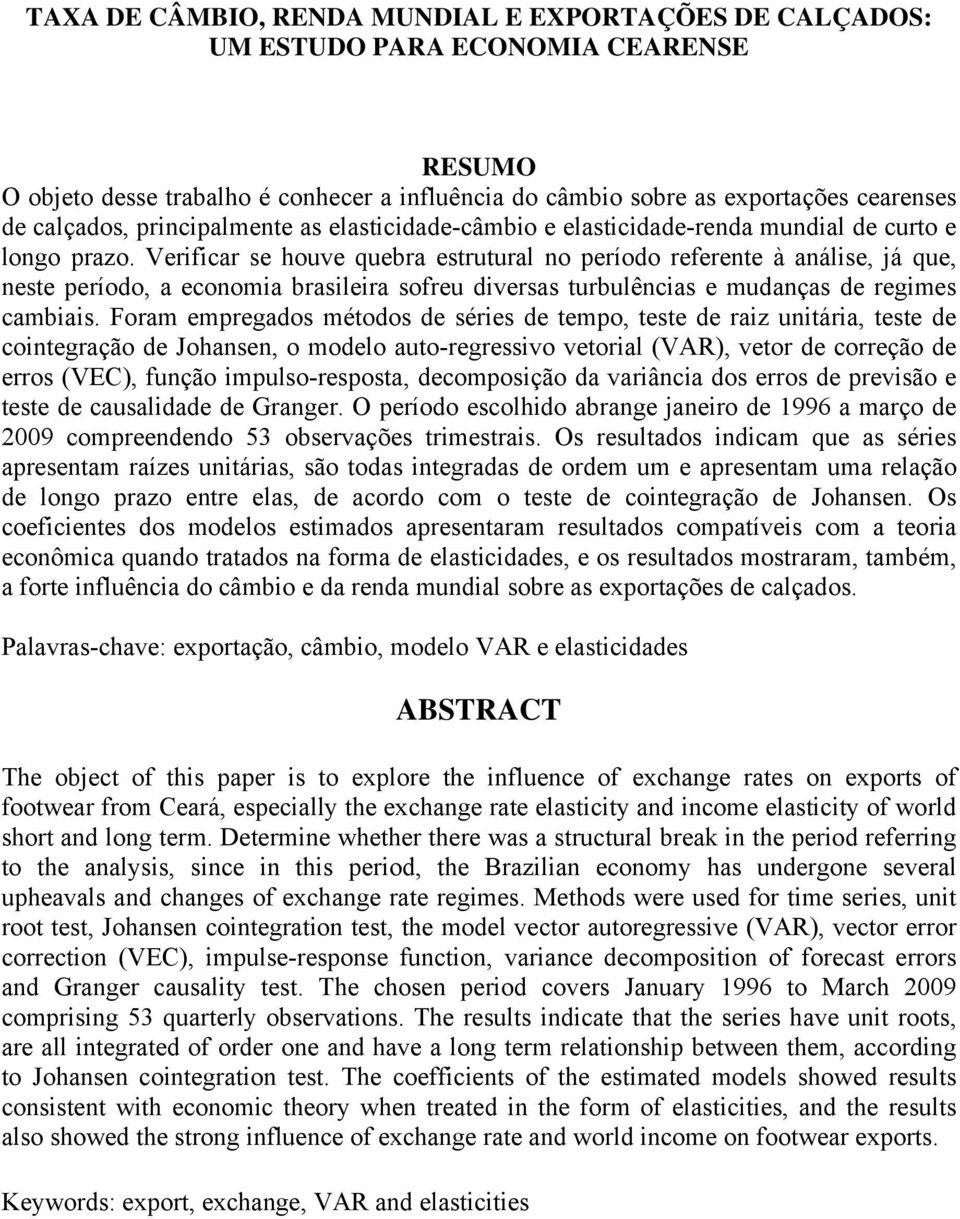 TAXA DE CÂMBIO, RENDA MUNDIAL E EXPORTAÇÕES DE CALÇADOS: UM ESTUDO PARA ECONOMIA CEARENSE

RESUMO

O objeto desse trabalho é conhecer a influência do câmbio sobre as exportações cearenses de calçados, principalmente as elasticidade-câmbio e elasticidade-renda mundial de curto e longo prazo. Verificar se houve quebra estrutural no período referente à análise, já que, neste período, a economia brasileira sofreu diversas turbulências e mudanças de regimes cambiais. Foram empregados métodos de séries de tempo, teste de raiz unitária, teste de cointegração de Johansen, o modelo auto-regressivo vetorial (VAR), vetor de correção de erros (VEC), função impulso-resposta, decomposição da variância dos erros de previsão e teste de causalidade de Granger. O período escolhido abrange janeiro de 1996 a março de 2009 compreendendo 53 observações trimestrais. Os resultados indicam que as séries apresentam raízes unitárias, são todas integradas de ordem um e apresentam uma relação de longo prazo entre elas, de acordo com o teste de cointegração de Johansen. Os coeficientes dos modelos estimados apresentaram resultados compatíveis com a teoria econômica quando tratados na forma de elasticidades, e os resultados mostraram, também, a forte influência do câmbio e da renda mundial sobre as exportações de calçados.

Palavras-chave: exportação, câmbio, modelo VAR e elasticidades

ABSTRACT

The object of this paper is to explore the influence of exchange rates on exports of footwear from Ceará, especially the exchange rate elasticity and income elasticity of world short and long term. Determine whether there was a structural break in the period referring to the analysis, since in this period, the Brazilian economy has undergone several upheavals and changes of exchange rate regimes. Methods were used for time series, unit root test, Johansen cointegration test, the model vector autoregressive (VAR), vector error correction (VEC), impulse-response function, variance decomposition of forecast errors and Granger causality test. The chosen period covers January 1996 to March 2009 comprising 53 quarterly observations. The results indicate that the series have unit roots, are all integrated of order one and have a long term relationship between them, according to Johansen cointegration test. The coefficients of the estimated models showed results consistent with economic theory when treated in the form of elasticities, and the results also showed the strong influence of exchange rate and world income on footwear exports.

Keywords: export, exchange, VAR and elasticities